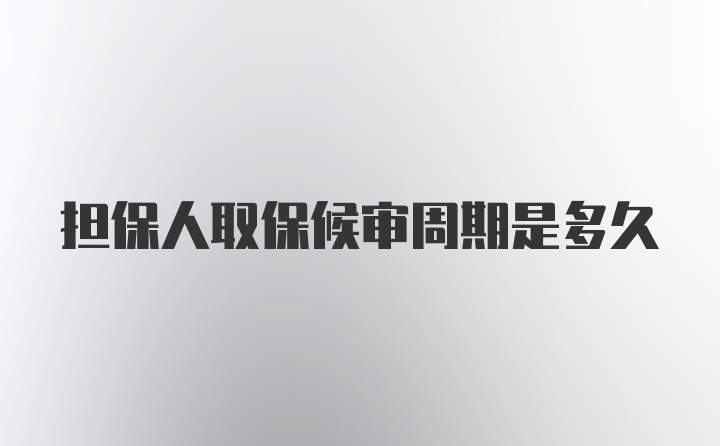 担保人取保候审周期是多久